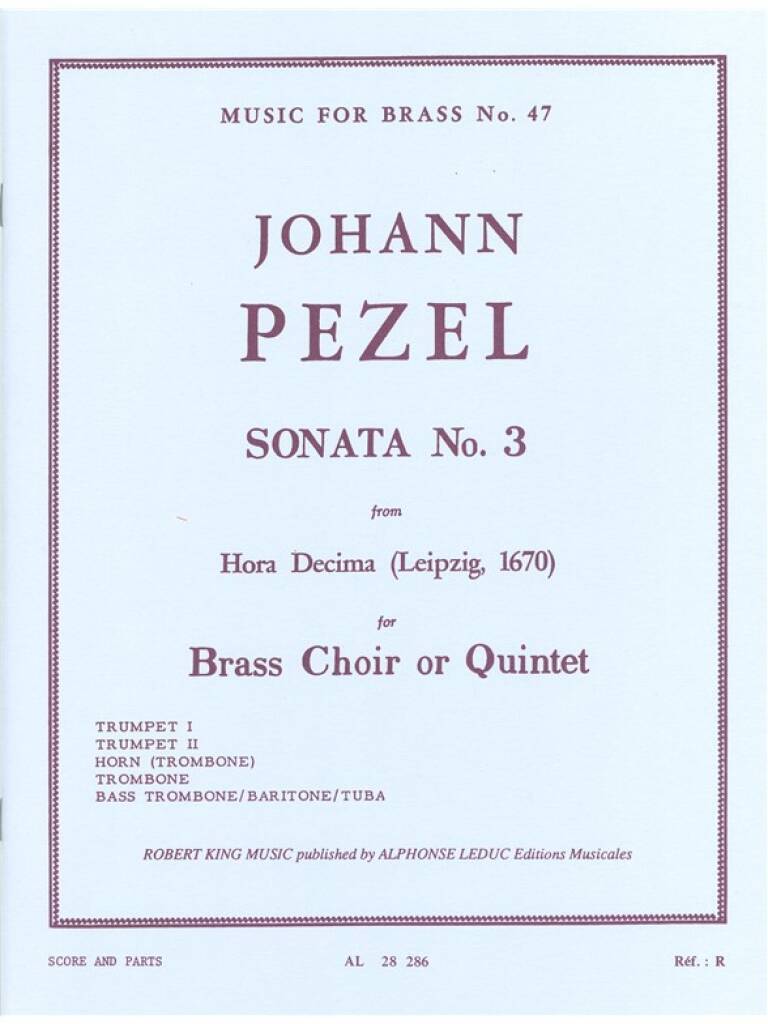 MUSIC FOR BRASS No. 47

JOHANN
PEZEL

SONATA No. 3

from

Hora Decima (Leipzig, 1670)

for

Brass Choir or Quintet

TRUMPET I
TRUMPET II
HORN (TROMBONE)
TROMBONE
BASS TROMBONE/BARITONE/TUBA

ROBERT KING MUSIC published by ALPHONSE LEDUC Editions Musicales

SCORE AND PARTS

AL 28 286

Réf. : R